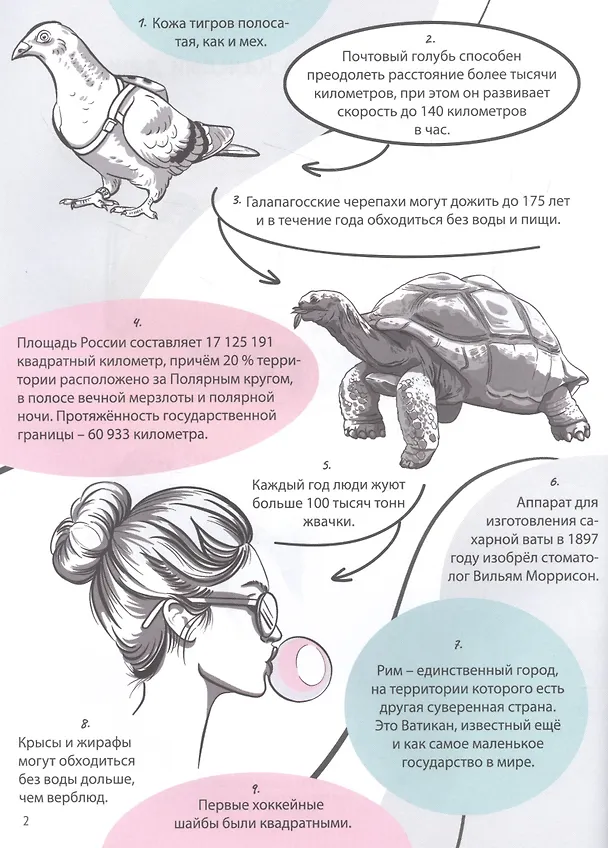 1. Кожа тигров полосатая, как и мех.

2.
Почтовый голубь способен преодолеть расстояние более тысячи километров, при этом он развивает скорость до 140 километров в час.

3. Галапагосские черепахи могут дожить до 175 лет и в течение года обходиться без воды и пищи.

4.
Площадь России составляет 17 125 191 квадратный километр, причём 20 % территории расположено за Полярным кругом, в полосе вечной мерзлоты и полярной ночи. Протяжённость государственной границы – 60 933 километра.

5.
Каждый год люди жуют больше 100 тысяч тонн жвачки.

6.
Аппарат для изготовления сахарной ваты в 1897 году изобрёл стоматолог Вильям Моррисон.

7.
Рим – единственный город, на территории которого есть другая суверенная страна. Это Ватикан, известный ещё и как самое маленькое государство в мире.

8.
Крысы и жирафы могут обходиться без воды дольше, чем верблюд.

9.
Первые хоккейные шайбы были квадратными.

2